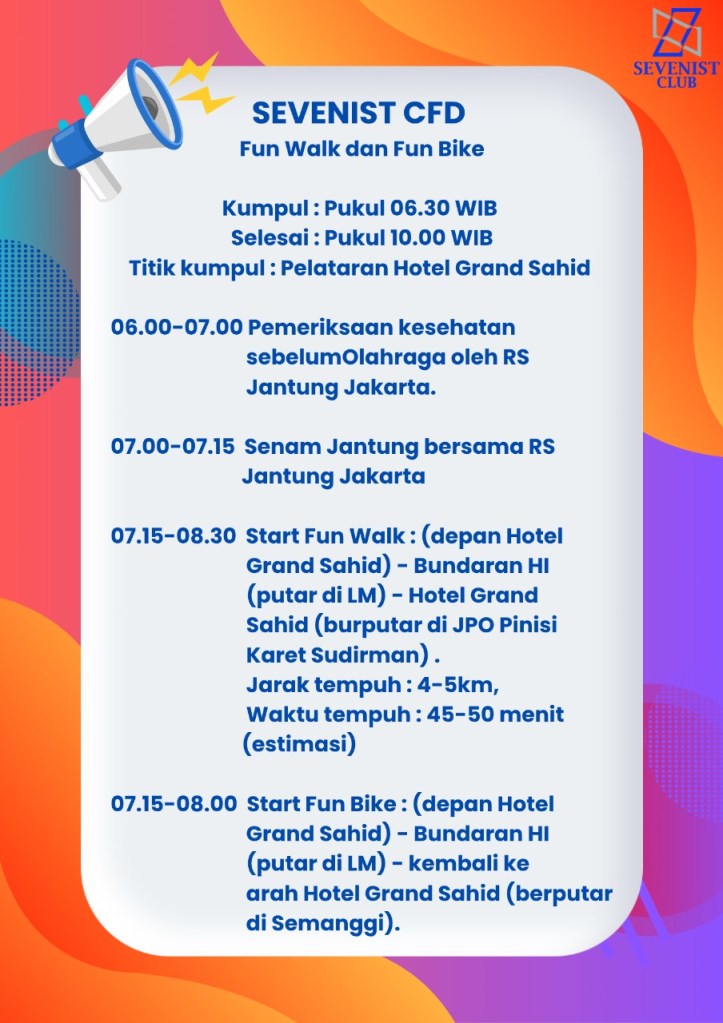 SEVENIST CLUB

SEVENIST CFD
Fun Walk dan Fun Bike

Kumpul : Pukul 06.30 WIB
Selesai : Pukul 10.00 WIB
Titik kumpul : Pelataran Hotel Grand Sahid

06.00-07.00 Pemeriksaan kesehatan sebelumOlahraga oleh RS Jantung Jakarta.

07.00-07.15 Senam Jantung bersama RS Jantung Jakarta

07.15-08.30 Start Fun Walk : (depan Hotel Grand Sahid) - Bundaran HI (putar di LM) - Hotel Grand Sahid (burputar di JPO Pinisi Karet Sudirman) .
Jarak tempuh : 4-5km,
Waktu tempuh : 45-50 menit (estimasi)

07.15-08.00 Start Fun Bike : (depan Hotel Grand Sahid) - Bundaran HI (putar di LM) - kembali ke arah Hotel Grand Sahid (berputar di Semanggi).